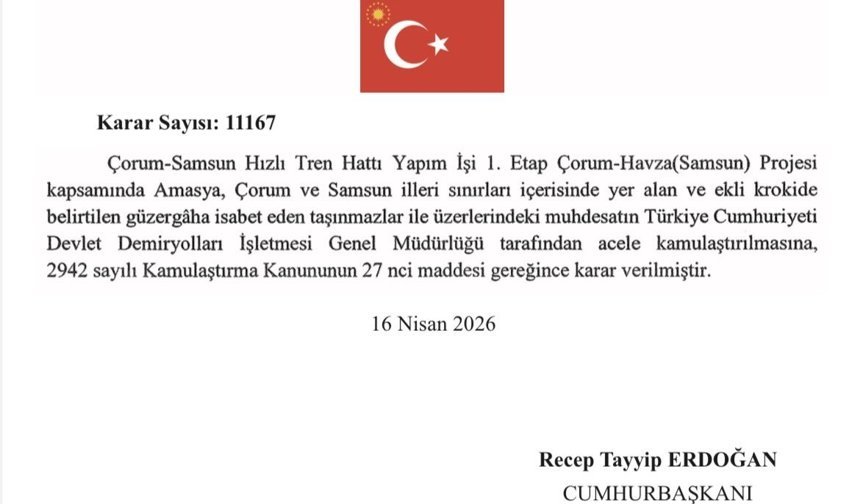 Karar Sayısı: 11167

Çorum-Samsun Hızlı Tren Hattı Yapım İşi 1. Etap Çorum-Havza(Samsun) Projesi kapsamında Amasya, Çorum ve Samsun illeri sınırları içerisinde yer alan ve ekli krokide belirtilen güzergâha isabet eden taşınmazlar ile üzerlerindeki muhdesatın Türkiye Cumhuriyeti Devlet Demiryolları İşletmesi Genel Müdürlüğü tarafından acele kamulaştırılmasına, 2942 sayılı Kamulaştırma Kanununun 27 nci maddesi gereğince karar verilmiştir.

16 Nisan 2026

Recep Tayyip ERDOĞAN
CUMHURBAŞKANI